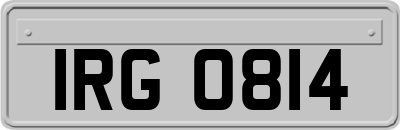 IRG 0814